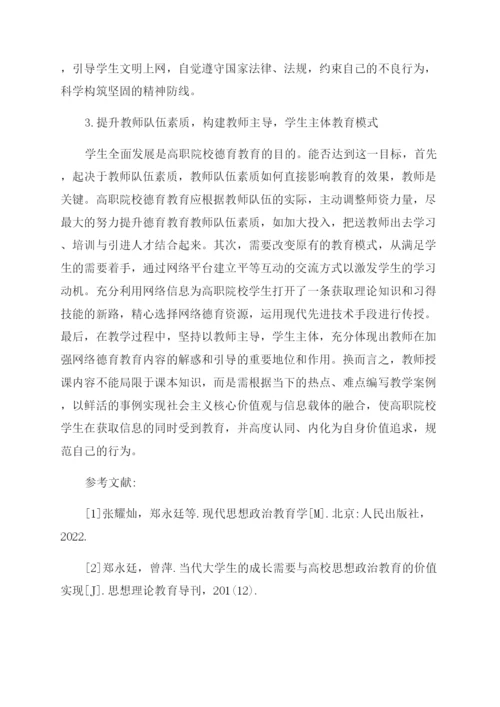 ，引导学生文明上网，自觉遵守国家法律、法规，约束自己的不良行为，科学构筑坚固的精神防线。

3.提升教师队伍素质，构建教师主导，学生主体教育模式

学生全面发展是高职院校德育教育的目的。能否达到这一目标，首先，起决于教师队伍素质，教师队伍素质如何直接影响教育的效果，教师是关键。高职院校德育教育应根据教师队伍的实际，主动调整师资力量，尽最大的努力提升德育教育教师队伍素质，如加大投入，把送教师出去学习、培训与引进人才结合起来。其次，需要改变原有的教育模式，从满足学生的需要着手，通过网络平台建立平等互动的交流方式以激发学生的学习动机。充分利用网络信息为高职院校学生打开了一条获取理论知识和习得技能的新路，精心选择网络德育资源，运用现代先进技术手段进行传授。最后，在教学过程中，坚持以教师主导，学生主体，充分体现出教师在加强网络德育教育内容的解惑和引导的重要地位和作用。换而言之，教师授课内容不能局限于课本知识，而是需根据当下的热点、难点编写教学案例，以鲜活的事例实现社会主义核心价值观与信息载体的融合，使高职院校学生在获取信息的同时受到教育，并高度认同、内化为自身价值追求，规范自己的行为。

参考文献：

[1]张耀灿，郑永廷等.现代思想政治教育学[M].北京:人民出版社，2022.

[2]郑永廷，曾萍.当代大学生的成长需要与高校思想政治教育的价值实现[J].思想理论教育导刊，201(12).